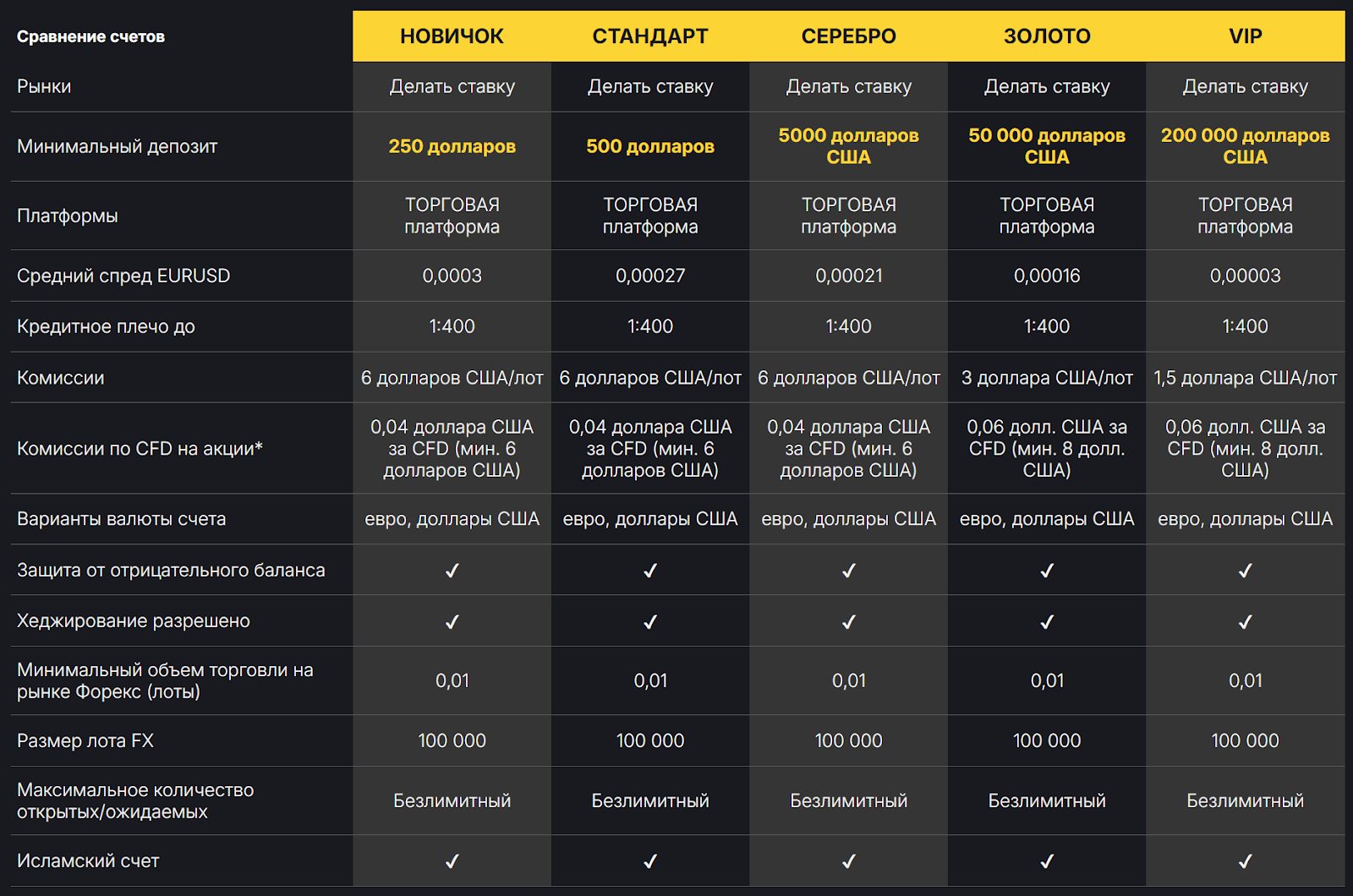 | Сравнение счетов | НОВИЧОК | СТАНДАРТ | СЕРЕБРО | ЗОЛОТО | VIP |
|---|---|---|---|---|---|
| Рынки | Делать ставку | Делать ставку | Делать ставку | Делать ставку | Делать ставку |
| Минимальный депозит | 250 долларов | 500 долларов | 5000 долларов США | 50 000 долларов США | 200 000 долларов США |
| Платформы | ТОРГОВАЯ платформа | ТОРГОВАЯ платформа | ТОРГОВАЯ платформа | ТОРГОВАЯ платформа | ТОРГОВАЯ платформа |
| Средний спред EURUSD | 0,0003 | 0,00027 | 0,00021 | 0,00016 | 0,00003 |
| Кредитное плечо до | 1:400 | 1:400 | 1:400 | 1:400 | 1:400 |
| Комиссии | 6 долларов США/лот | 6 долларов США/лот | 6 долларов США/лот | 3 доллара США/лот | 1,5 доллара США/лот |
| Комиссии по CFD на акции* | 0,04 доллара США за CFD (мин. 6 долларов США) | 0,04 доллара США за CFD (мин. 6 долларов США) | 0,04 доллара США за CFD (мин. 6 долларов США) | 0,06 долл. США за CFD (мин. 8 долл. США) | 0,06 долл. США за CFD (мин. 8 долл. США) |
| Варианты валюты счета | евро, доллары США | евро, доллары США | евро, доллары США | евро, доллары США | евро, доллары США |
| Защита от отрицательного баланса | ✓ | ✓ | ✓ | ✓ | ✓ |
| Хеджирование разрешено | ✓ | ✓ | ✓ | ✓ | ✓ |
| Минимальный объем торговли на рынке Форекс (лоты) | 0,01 | 0,01 | 0,01 | 0,01 | 0,01 |
| Размер лота FX | 100 000 | 100 000 | 100 000 | 100 000 | 100 000 |
| Максимальное количество открытых/ожидаемых | Безлимитный | Безлимитный | Безлимитный | Безлимитный | Безлимитный |
| Исламский счет | ✓ | ✓ | ✓ | ✓ | ✓ |